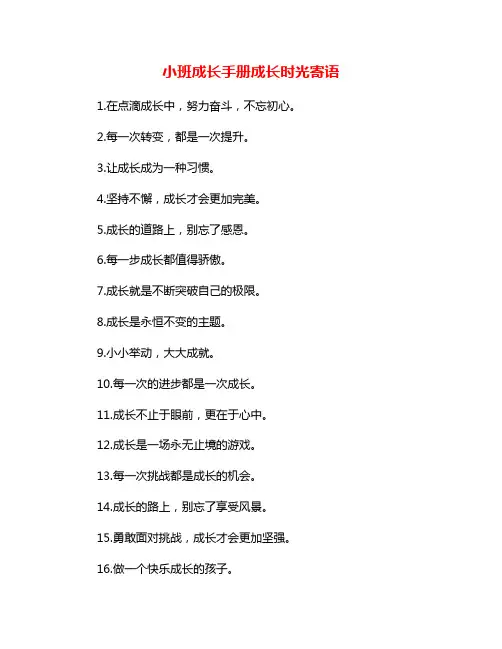 小班成长手册成长时光寄语

1.在点滴成长中，努力奋斗，不忘初心。

2.每一次转变，都是一次提升。

3.让成长成为一种习惯。

4.坚持不懈，成长才会更加完美。

5.成长的道路上，别忘了感恩。

6.每一步成长都值得骄傲。

7.成长就是不断突破自己的极限。

8.成长是永恒不变的主题。

9.小小举动，大大成就。

10.每一次的进步都是一次成长。

11.成长不止于眼前，更在于心中。

12.成长是一场永无止境的游戏。

13.每一次挑战都是成长的机会。

14.成长的路上，别忘了享受风景。

15.勇敢面对挑战，成长才会更加坚强。

16.做一个快乐成长的孩子。